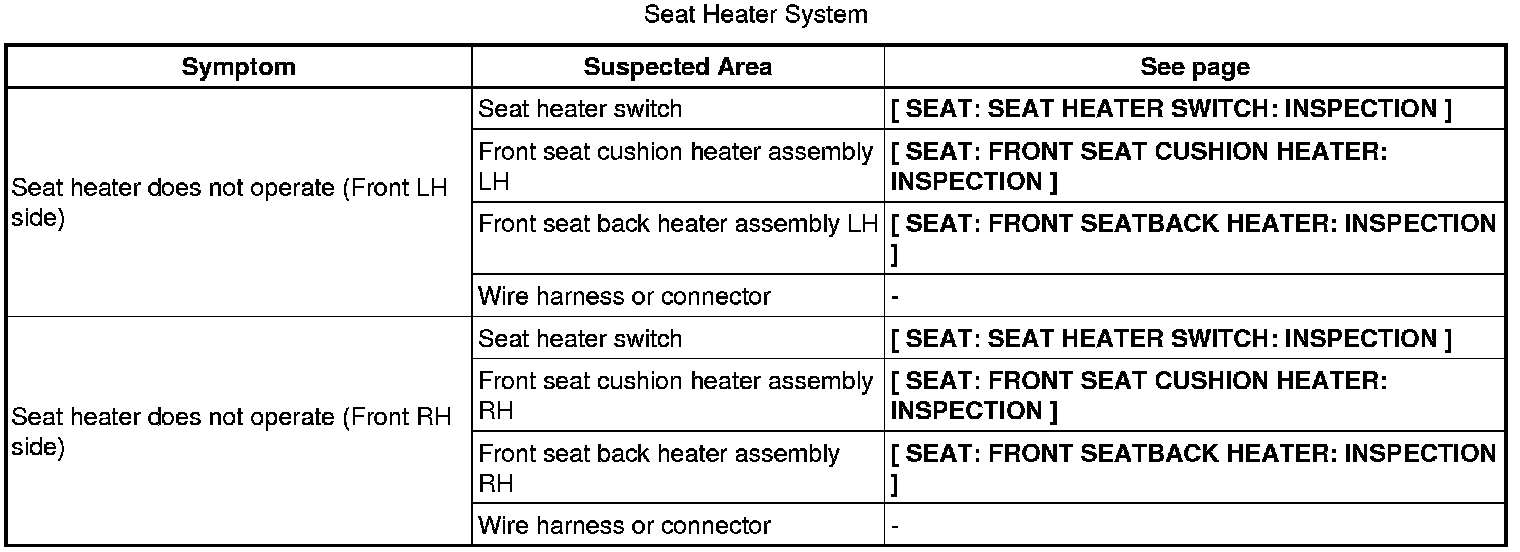 Seat Heater System

| Symptom | Suspected Area | See page |
|---|---|---|
| Seat heater does not operate (Front LH side) | Seat heater switch | [ SEAT: SEAT HEATER SWITCH: INSPECTION ] |
| | Front seat cushion heater assembly LH | [ SEAT: FRONT SEAT CUSHION HEATER: INSPECTION ] |
| | Front seat back heater assembly LH | [ SEAT: FRONT SEATBACK HEATER: INSPECTION ] |
| | Wire harness or connector | - |
| Seat heater does not operate (Front RH side) | Seat heater switch | [ SEAT: SEAT HEATER SWITCH: INSPECTION ] |
| | Front seat cushion heater assembly RH | [ SEAT: FRONT SEAT CUSHION HEATER: INSPECTION ] |
| | Front seat back heater assembly RH | [ SEAT: FRONT SEATBACK HEATER: INSPECTION ] |
| | Wire harness or connector | - |